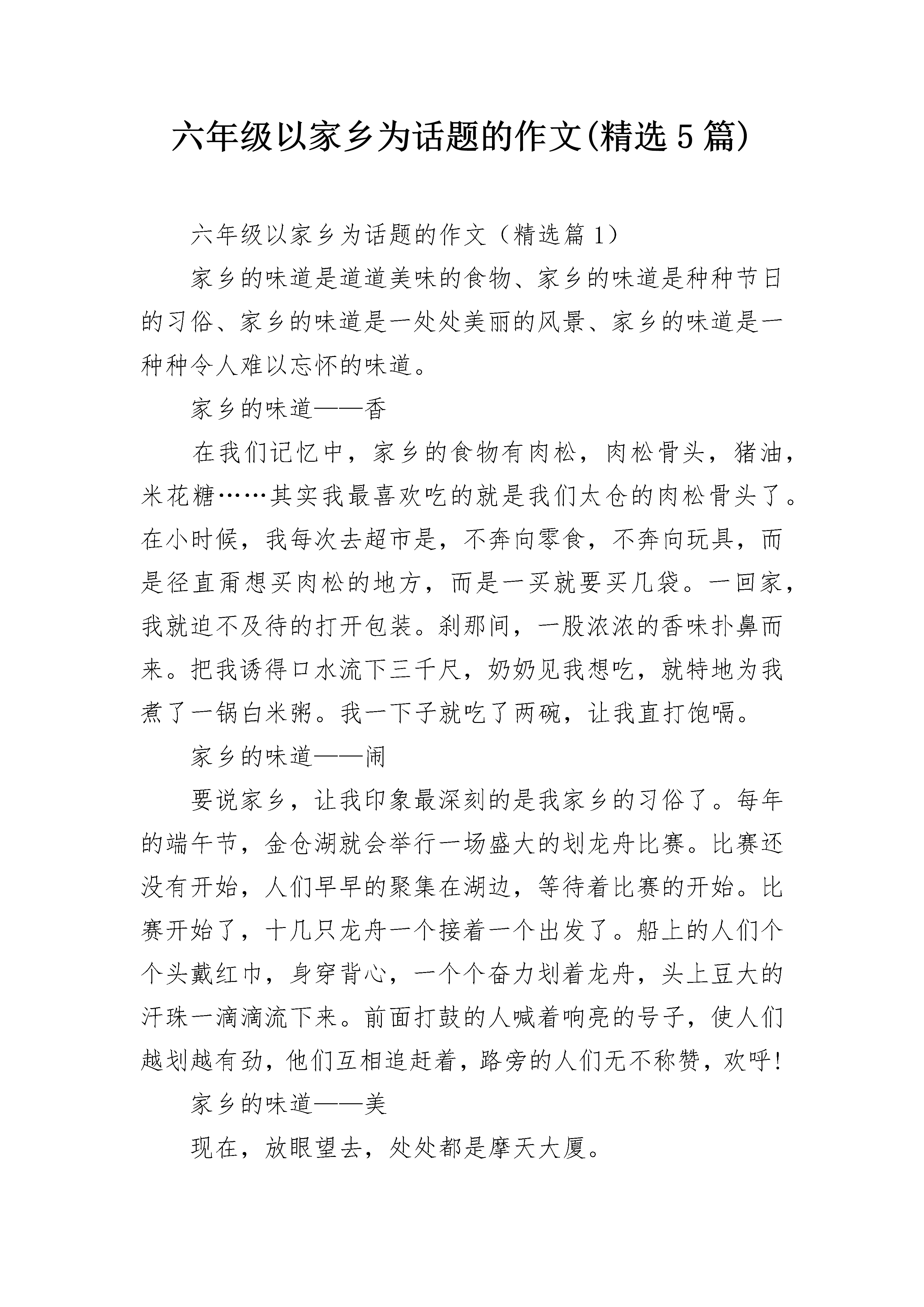 六年级以家乡为话题的作文(精选5篇)

六年级以家乡为话题的作文（精选篇1）

家乡的味道是道道美味的食物、家乡的味道是种种节日的习俗、家乡的味道是一处处美丽的风景、家乡的味道是一种种令人难以忘怀的味道。

家乡的味道——香

在我们记忆中，家乡的食物有肉松，肉松骨头，猪油，米花糖……其实我最喜欢吃的就是我们太仓的肉松骨头了。在小时候，我每次去超市是，不奔向零食，不奔向玩具，而是径直甭想买肉松的地方，而是一买就要买几袋。一回家，我就迫不及待的打开包装。刹那间，一股浓浓的香味扑鼻而来。把我诱得口水流下三千尺，奶奶见我想吃，就特地为我煮了一锅白米粥。我一下子就吃了两碗，让我直打饱嗝。

家乡的味道——闹

要说家乡，让我印象最深刻的是我家乡的习俗了。每年的端午节，金仓湖就会举行一场盛大的划龙舟比赛。比赛还没有开始，人们早早的聚集在湖边，等待着比赛的开始。比赛开始了，十几只龙舟一个接着一个出发了。船上的人们个个头戴红巾，身穿背心，一个个奋力划着龙舟，头上豆大的汗珠一滴滴流下来。前面打鼓的人喊着响亮的号子，使人们越划越有劲，他们互相追赶着，路旁的人们无不称赞，欢呼！

家乡的味道——美

现在，放眼望去，处处都是摩天大厦。